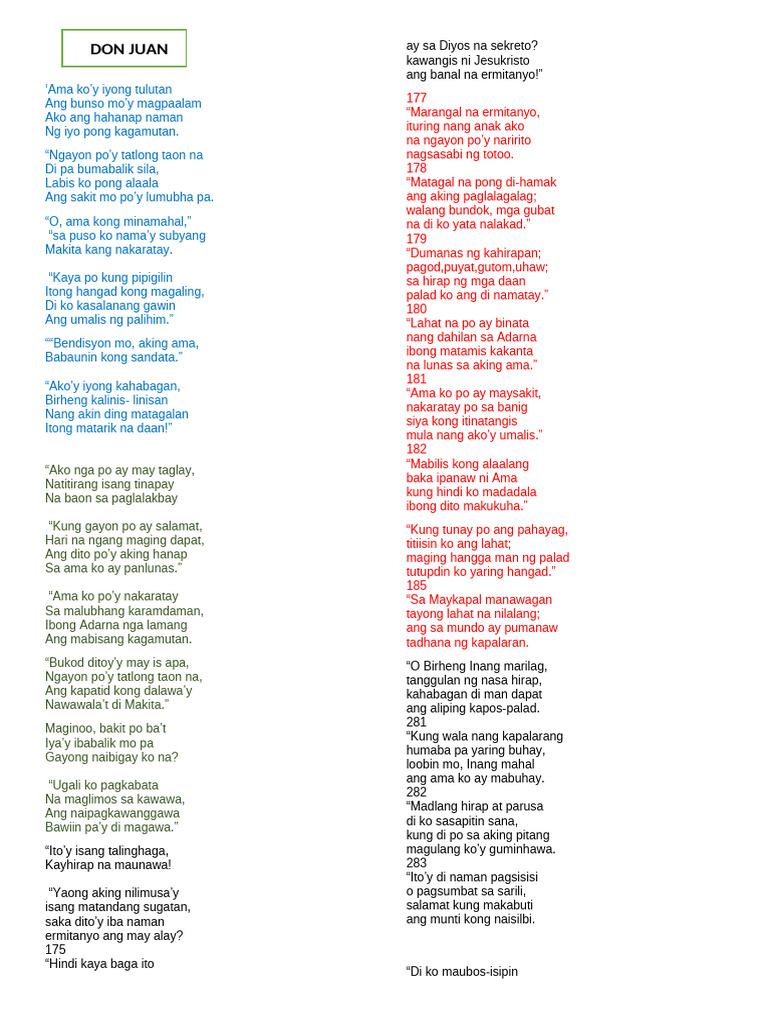 DON JUAN

'Ama ko'y iyong tulutan
Ang bunso mo'y magpaalam
Ako ang hahanap naman
Ng iyo pong kagamutan.

"Ngayon po'y tatlong taon na
Di pa bumabalik sila,
Labis ko pong alaala
Ang sakit mo po'y lumubha pa.

"O, ama kong minamahal,"
"sa puso ko nama'y subyang
Makita kang nakaratay.

"Kaya po kung pipigilin
Itong hangad kong magaling,
Di ko kasalanang gawin
Ang umalis ng palihim."

""Bendisyon mo, aking ama,
Babaunin kong sandata."

"Ako'y iyong kahabagan,
Birheng kalinis- linisan
Nang akin ding matagalan
Itong matarik na daan!"

"Ako nga po ay may taglay,
Natitirang isang tinapay
Na baon sa paglalakbay

"Kung gayon po ay salamat,
Hari na ngang maging dapat,
Ang dito po'y aking hanap
Sa ama ko ay panlunas."

"Ama ko po'y nakaratay
Sa malubhang karamdaman,
Ibong Adarna nga lamang
Ang mabisang kagamutan.

"Bukod ditoy'y may is apa,
Ngayon po'y tatlong taon na,
Ang kapatid kong dalawa'y
Nawawala't di Makita."

Maginoo, bakit po ba't
Iya'y ibabalik mo pa
Gayong naibigay ko na?

"Ugali ko pagkabata
Na maglimos sa kawawa,
Ang naipagkawanggawa
Bawiin pa'y di magawa."

"Ito'y isang talinghaga,
Kayhirap na maunawa!

"Yaong aking nilimusa'y
isang matandang sugatan,
saka dito'y iba naman
ermitanyo ang may alay?
175
"Hindi kaya baga ito

ay sa Diyos na sekreto?
kawangis ni Jesukristo
ang banal na ermitanyo!"

177
"Marangal na ermitanyo,
ituring nang anak ako
na ngayon po'y naririto
nagsasabi ng totoo.
178
"Matagal na pong di-hamak
ang aking paglalagalag;
walang bundok, mga gubat
na di ko yata nalakad."
179
"Dumanas ng kahirapan;
pagod,puyat,gutom,uhaw;
sa hirap ng mga daan
palad ko ang di namatay."
180
"Lahat na po ay binata
nang dahilan sa Adarna
ibong matamis kakanta
na lunas sa aking ama."
181
"Ama ko po ay maysakit,
nakaratay po sa banig
siya kong itinatangis
mula nang ako'y umalis."
182
"Mabilis kong alaalang
baka ipanaw ni Ama
kung hindi ko madadala
ibong dito makukuha."

"Kung tunay po ang pahayag,
titiisin ko ang lahat;
maging hangga man ng palad
tutupdin ko yaring hangad."
185
"Sa Maykapal manawagan
tayong lahat na nilalang;
ang sa mundo ay pumanaw
tadhana ng kapalaran.

"O Birheng Inang marilag,
tanggulan ng nasa hirap,
kahabagan di man dapat
ang aliping kapos-palad.
281
"Kung wala nang kapalarang
humaba pa yaring buhay,
loobin mo, Inang mahal
ang ama ko ay mabuhay.
282
"Madlang hirap at parusa
di ko sasapitin sana,
kung di po sa aking pitang
magulang ko'y guminhawa.
283
"Ito'y di naman pagsisisi
o pagsumbat sa sarili,
salamat kung makabuti
ang munti kong naisilbi.

"Di ko maubos-isipin